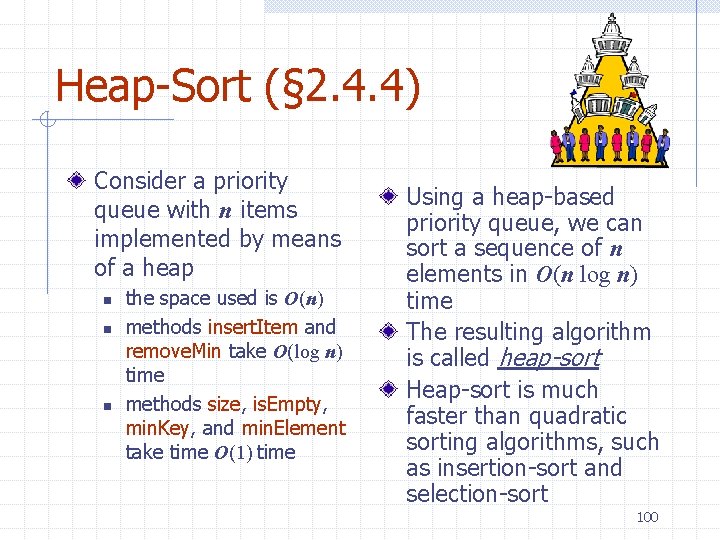 Heap-Sort (§2.4.4)

Consider a priority queue with $n$ items implemented by means of a heap

- the space used is $O(n)$
- methods insertItem and removeMin take $O(\log n)$ time
- methods size, isEmpty, minKey, and minElement take time $O(1)$ time

Using a heap-based priority queue, we can sort a sequence of $n$ elements in $O(n \log n)$ time

The resulting algorithm is called heap-sort

Heap-sort is much faster than quadratic sorting algorithms, such as insertion-sort and selection-sort

100